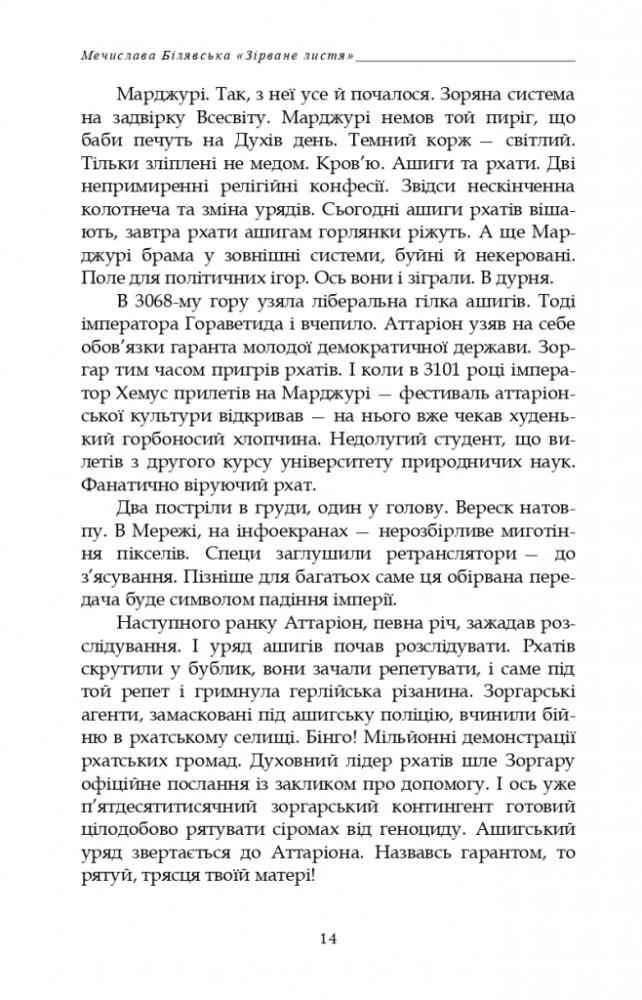 Мечислава Білявська «Зірване листя»

Марджурі. Так, з неї усе й почалося. Зоряна система на задвірку Всесвіту. Марджурі немов той пиріг, що баби печуть на Духів день. Темний корж — світлий. Тільки зліплені не медом. Кров'ю. Ашиги та рхати. Дві непримиренні релігійні конфесії. Звідси нескінченна колотнеча та зміна урядів. Сьогодні ашиги рхатів вішають, завтра рхати ашигам горлянки ріжуть. А ще Марджурі брама у зовнішні системи, буйні й некеровані. Поле для політичних ігор. Ось вони і зіграли. В дурня.

В 3068-му гору узяла ліберальна гілка ашигів. Тоді імператора Гораветида і вчепило. Аттаріон узяв на себе обов'язки гаранта молодої демократичної держави. Зоргар тим часом пригрів рхатів. І коли в 3101 році імператор Хемус прилетів на Марджурі — фестиваль аттаріонської культури відкривав — на нього вже чекав худенький горбоносий хлопчина. Недолугий студент, що вилетів з другого курсу університету природничих наук. Фанатично віруючий рхат.

Два постріли в груди, один у голову. Вереск натовпу. В Мережі, на інфоекранах — нерозбірливе миготіння пікселів. Специ заглушили ретранслятори — до з'ясування. Пізніше для багатьох саме ця обірвана передача буде символом падіння імперії.

Наступного ранку Аттаріон, певна річ, зажадав розслідування. І уряд ашигів почав розслідувати. Рхатів скрутили у бублик, вони зачали репетувати, і саме під той репет і гримнула герлійська різанина. Зоргарські агенти, замасковані під ашигську поліцію, вчинили бійню в рхатському селищі. Бінго! Мільйонні демонстрації рхатських громад. Духовний лідер рхатів шле Зоргару офіційне послання із закликом про допомогу. І ось уже п'ятдесятитисячний зоргарський контингент готовий цілодобово рятувати сіромах від геноциду. Ашигський уряд звертається до Аттаріона. Назвавсь гарантом, то рятуй, трясця твоїй матері!

14